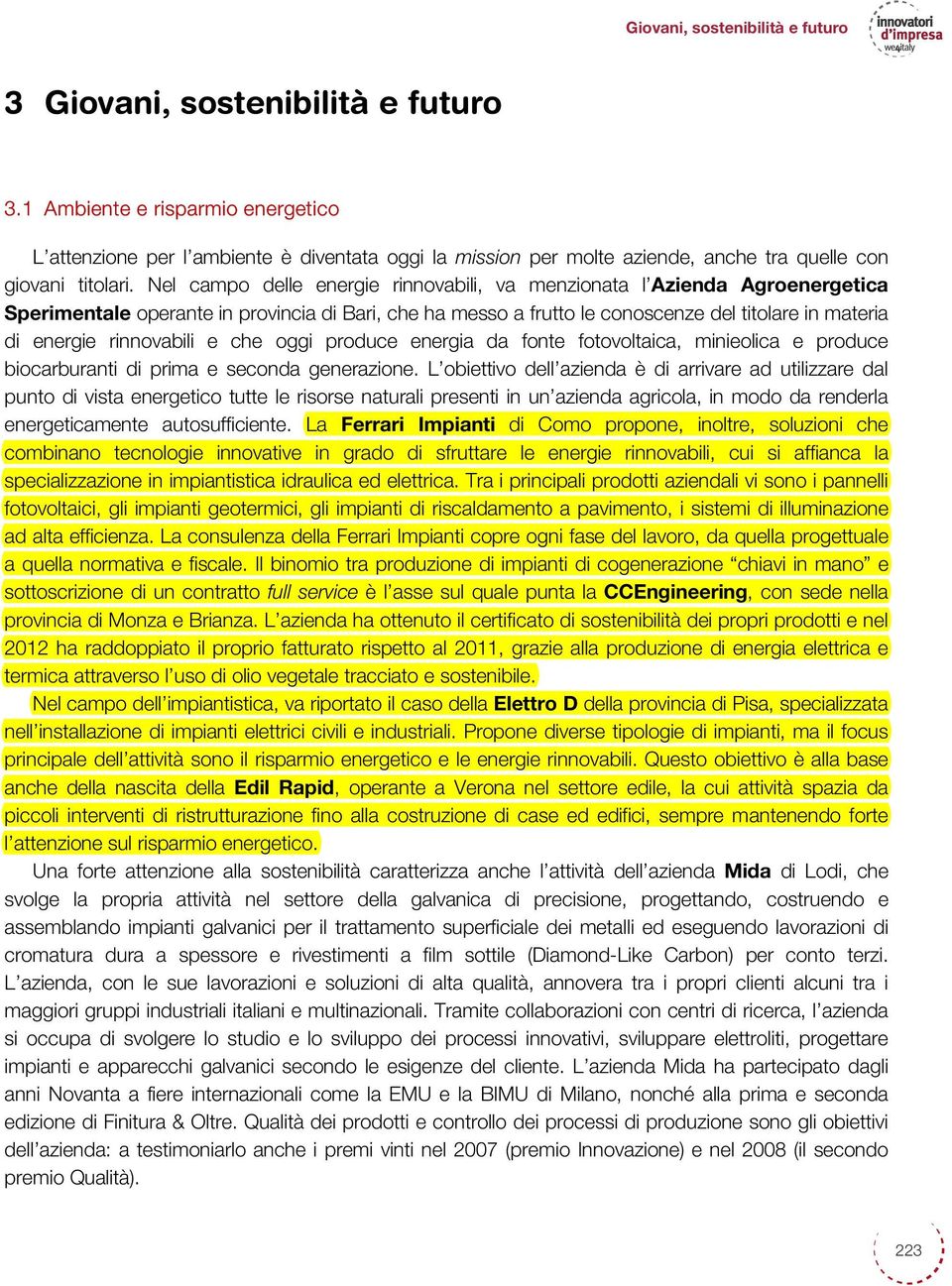 Giovani, sostenibilità e futuro

innovatori d'impresa we4italy

3 Giovani, sostenibilità e futuro

3.1 Ambiente e risparmio energetico

L'attenzione per l'ambiente è diventata oggi la mission per molte aziende, anche tra quelle con giovani titolari. Nel campo delle energie rinnovabili, va menzionata l'Azienda Agroenergetica Sperimentale operante in provincia di Bari, che ha messo a frutto le conoscenze del titolare in materia di energie rinnovabili e che oggi produce energia da fonte fotovoltaica, minieolica e produce biocarburanti di prima e seconda generazione. L'obiettivo dell'azienda è di arrivare ad utilizzare dal punto di vista energetico tutte le risorse naturali presenti in un'azienda agricola, in modo da renderla energeticamente autosufficiente. La Ferrari Impianti di Como propone, inoltre, soluzioni che combinano tecnologie innovative in grado di sfruttare le energie rinnovabili, cui si affianca la specializzazione in impiantistica idraulica ed elettrica. Tra i principali prodotti aziendali vi sono i pannelli fotovoltaici, gli impianti geotermici, gli impianti di riscaldamento a pavimento, i sistemi di illuminazione ad alta efficienza. La consulenza della Ferrari Impianti copre ogni fase del lavoro, da quella progettuale a quella normativa e fiscale. Il binomio tra produzione di impianti di cogenerazione "chiavi in mano" e sottoscrizione di un contratto full service è l'asse sul quale punta la CCEngineering, con sede nella provincia di Monza e Brianza. L'azienda ha ottenuto il certificato di sostenibilità dei propri prodotti e nel 2012 ha raddoppiato il proprio fatturato rispetto al 2011, grazie alla produzione di energia elettrica e termica attraverso l'uso di olio vegetale tracciato e sostenibile.

Nel campo dell'impiantistica, va riportato il caso della Elettro D della provincia di Pisa, specializzata nell'installazione di impianti elettrici civili e industriali. Propone diverse tipologie di impianti, ma il focus principale dell'attività sono il risparmio energetico e le energie rinnovabili. Questo obiettivo è alla base anche della nascita della Edil Rapid, operante a Verona nel settore edile, la cui attività spazia da piccoli interventi di ristrutturazione fino alla costruzione di case ed edifici, sempre mantenendo forte l'attenzione sul risparmio energetico.

Una forte attenzione alla sostenibilità caratterizza anche l'attività dell'azienda Mida di Lodi, che svolge la propria attività nel settore della galvanica di precisione, progettando, costruendo e assemblando impianti galvanici per il trattamento superficiale dei metalli ed eseguendo lavorazioni di cromatura dura a spessore e rivestimenti a film sottile (Diamond-Like Carbon) per conto terzi. L'azienda, con le sue lavorazioni e soluzioni di alta qualità, annovera tra i propri clienti alcuni tra i maggiori gruppi industriali italiani e multinazionali. Tramite collaborazioni con centri di ricerca, l'azienda si occupa di svolgere lo studio e lo sviluppo dei processi innovativi, sviluppare elettroliti, progettare impianti e apparecchi galvanici secondo le esigenze del cliente. L'azienda Mida ha partecipato dagli anni Novanta a fiere internazionali come la EMU e la BIMU di Milano, nonché alla prima e seconda edizione di Finitura & Oltre. Qualità dei prodotti e controllo dei processi di produzione sono gli obiettivi dell'azienda: a testimoniarlo anche i premi vinti nel 2007 (premio Innovazione) e nel 2008 (il secondo premio Qualità).

223